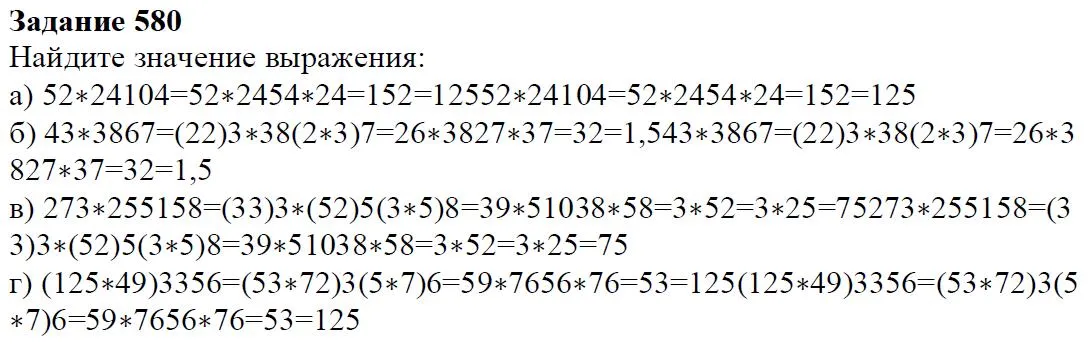 **Задание 580**
Найдите значение выражения:
а) 52∗24104=52∗2454∗24=152=12552∗24104=52∗2454∗24=152=125
б) 43∗3867=(22)3∗38(2∗3)7=26∗3827∗37=32=1,543∗3867=(22)3∗38(2∗3)7=26∗3827∗37=32=1,5
в) 273∗255158=(33)3∗(52)5(3∗5)8=39∗51038∗58=3∗52=3∗25=75273∗255158=(33)3∗(52)5(3∗5)8=39∗51038∗58=3∗52=3∗25=75
г) (125∗49)3356=(53∗72)3(5∗7)6=59∗7656∗76=53=125(125∗49)3356=(53∗72)3(5∗7)6=59∗7656∗76=53=125